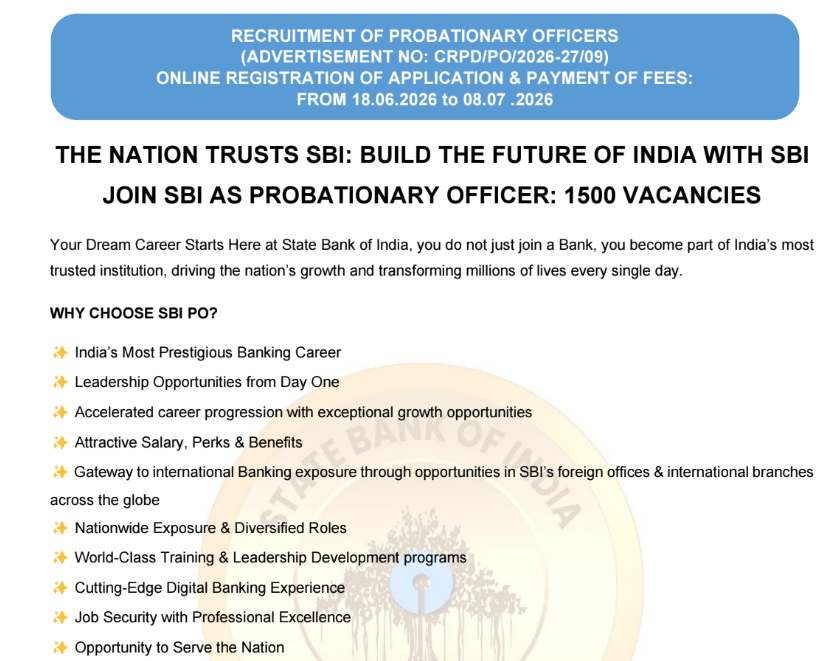 RECRUITMENT OF PROBATIONARY OFFICERS
(ADVERTISEMENT NO: CRPD/PO/2026-27/09)
ONLINE REGISTRATION OF APPLICATION & PAYMENT OF FEES:
FROM 18.06.2026 to 08.07 .2026

THE NATION TRUSTS SBI: BUILD THE FUTURE OF INDIA WITH SBI

JOIN SBI AS PROBATIONARY OFFICER: 1500 VACANCIES

Your Dream Career Starts Here at State Bank of India, you do not just join a Bank, you become part of India's most trusted institution, driving the nation's growth and transforming millions of lives every single day.

WHY CHOOSE SBI PO?

✨ India's Most Prestigious Banking Career
✨ Leadership Opportunities from Day One
✨ Accelerated career progression with exceptional growth opportunities
✨ Attractive Salary, Perks & Benefits
✨ Gateway to international Banking exposure through opportunities in SBI's foreign offices & international branches across the globe
✨ Nationwide Exposure & Diversified Roles
✨ World-Class Training & Leadership Development programs
✨ Cutting-Edge Digital Banking Experience
✨ Job Security with Professional Excellence
✨ Opportunity to Serve the Nation

STATE BANK OF INDIA